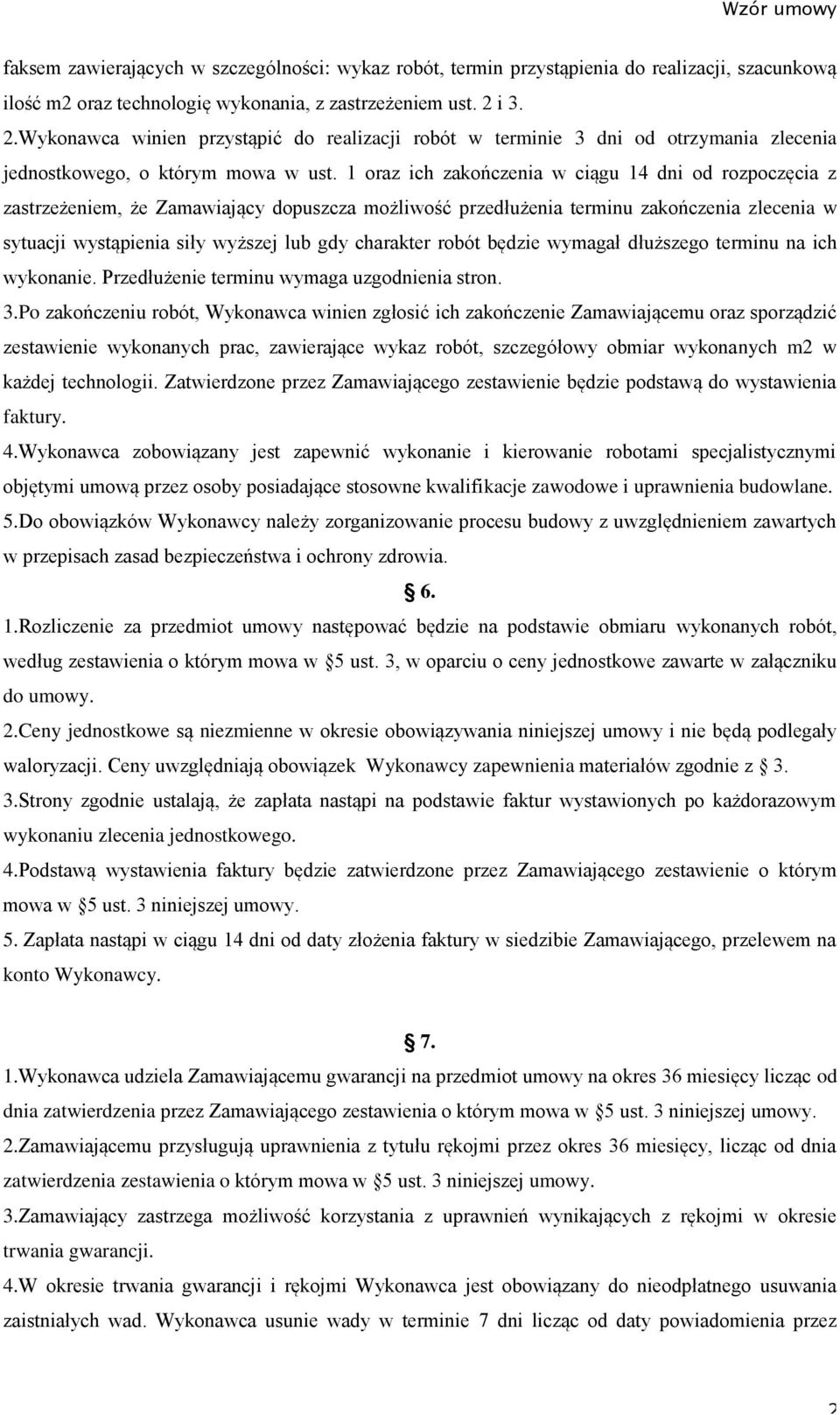 Wzór umowy

faksem zawierających w szczególności: wykaz robót, termin przystąpienia do realizacji, szacunkową ilość m2 oraz technologię wykonania, z zastrzeżeniem ust. 2 i 3.
2.Wykonawca winien przystąpić do realizacji robót w terminie 3 dni od otrzymania zlecenia jednostkowego, o którym mowa w ust. 1 oraz ich zakończenia w ciągu 14 dni od rozpoczęcia z zastrzeżeniem, że Zamawiający dopuszcza możliwość przedłużenia terminu zakończenia zlecenia w sytuacji wystąpienia siły wyższej lub gdy charakter robót będzie wymagał dłuższego terminu na ich wykonanie. Przedłużenie terminu wymaga uzgodnienia stron.
3.Po zakończeniu robót, Wykonawca winien zgłosić ich zakończenie Zamawiającemu oraz sporządzić zestawienie wykonanych prac, zawierające wykaz robót, szczegółowy obmiar wykonanych m2 w każdej technologii. Zatwierdzone przez Zamawiającego zestawienie będzie podstawą do wystawienia faktury.
4.Wykonawca zobowiązany jest zapewnić wykonanie i kierowanie robotami specjalistycznymi objętymi umową przez osoby posiadające stosowne kwalifikacje zawodowe i uprawnienia budowlane.
5.Do obowiązków Wykonawcy należy zorganizowanie procesu budowy z uwzględnieniem zawartych w przepisach zasad bezpieczeństwa i ochrony zdrowia.

§ 6.

1.Rozliczenie za przedmiot umowy następować będzie na podstawie obmiaru wykonanych robót, według zestawienia o którym mowa w §5 ust. 3, w oparciu o ceny jednostkowe zawarte w załączniku do umowy.
2.Ceny jednostkowe są niezmienne w okresie obowiązywania niniejszej umowy i nie będą podlegały waloryzacji. Ceny uwzględniają obowiązek Wykonawcy zapewnienia materiałów zgodnie z § 3.
3.Strony zgodnie ustalają, że zapłata nastąpi na podstawie faktur wystawionych po każdorazowym wykonaniu zlecenia jednostkowego.
4.Podstawą wystawienia faktury będzie zatwierdzone przez Zamawiającego zestawienie o którym mowa w §5 ust. 3 niniejszej umowy.
5. Zapłata nastąpi w ciągu 14 dni od daty złożenia faktury w siedzibie Zamawiającego, przelewem na konto Wykonawcy.

§ 7.

1.Wykonawca udziela Zamawiającemu gwarancji na przedmiot umowy na okres 36 miesięcy licząc od dnia zatwierdzenia przez Zamawiającego zestawienia o którym mowa w §5 ust. 3 niniejszej umowy.
2.Zamawiającemu przysługują uprawnienia z tytułu rękojmi przez okres 36 miesięcy, licząc od dnia zatwierdzenia zestawienia o którym mowa w §5 ust. 3 niniejszej umowy.
3.Zamawiający zastrzega możliwość korzystania z uprawnień wynikających z rękojmi w okresie trwania gwarancji.
4.W okresie trwania gwarancji i rękojmi Wykonawca jest obowiązany do nieodpłatnego usuwania zaistniałych wad. Wykonawca usunie wady w terminie 7 dni licząc od daty powiadomienia przez

2